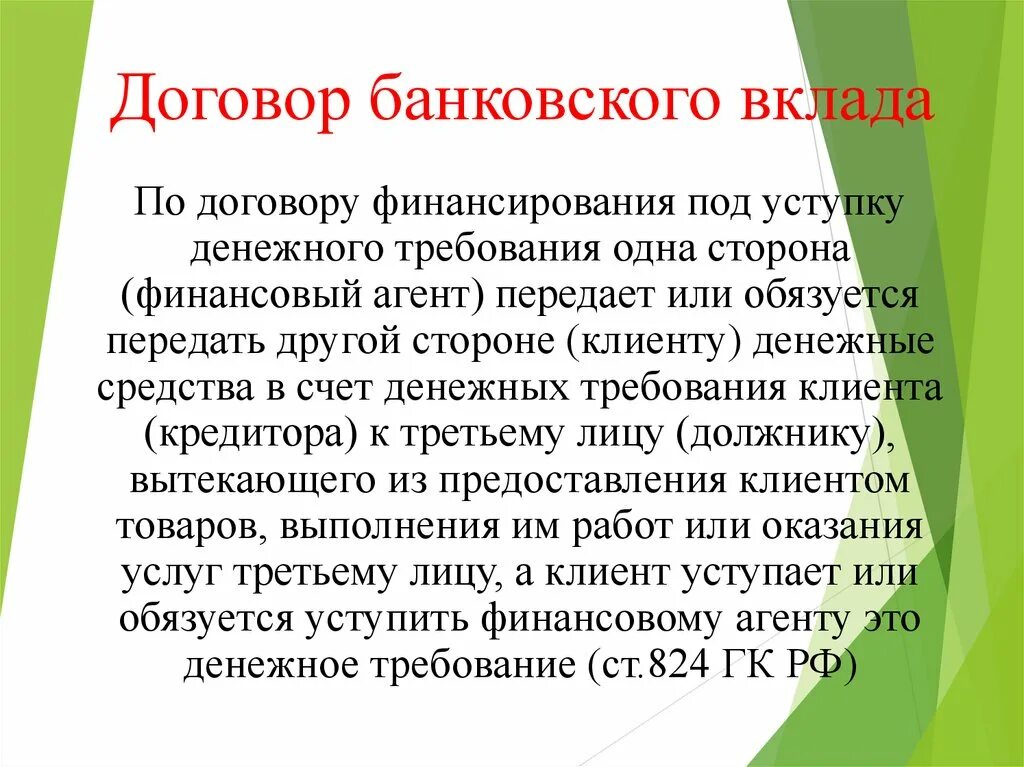 Договор банковского вклада

По договору финансирования под уступку денежного требования одна сторона (финансовый агент) передает или обязуется передать другой стороне (клиенту) денежные средства в счет денежных требования клиента (кредитора) к третьему лицу (должнику), вытекающего из предоставления клиентом товаров, выполнения им работ или оказания услуг третьему лицу, а клиент уступает или обязуется уступить финансовому агенту это денежное требование (ст.824 ГК РФ)